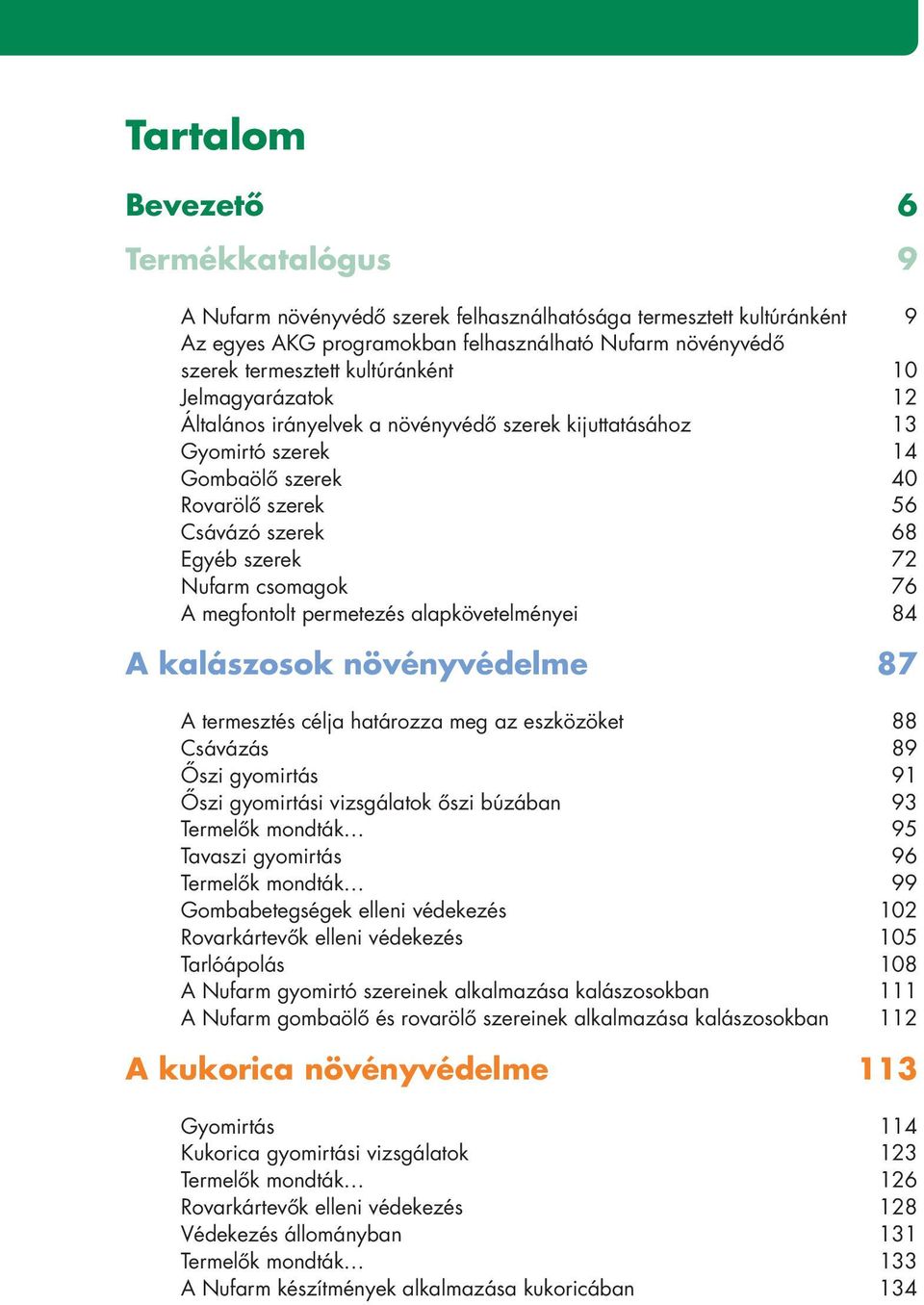 Tartalom

Bevezető 6

Termékkatalógus 9

A Nufarm növényvédő szerek felhasználhatósága termesztett kultúránként 9
Az egyes AKG programokban felhasználható Nufarm növényvédő szerek termesztett kultúránként 10
Jelmagyarázatok 12
Általános irányelvek a növényvédő szerek kijuttatásához 13
Gyomirtó szerek 14
Gombaölő szerek 40
Rovarölő szerek 56
Csávázó szerek 68
Egyéb szerek 72
Nufarm csomagok 76
A megfontolt permetezés alapkövetelményei 84

A kalászosok növényvédelme 87

A termesztés célja határozza meg az eszközöket 88
Csávázás 89
Őszi gyomirtás 91
Őszi gyomirtási vizsgálatok őszi búzában 93
Termelők mondták… 95
Tavaszi gyomirtás 96
Termelők mondták… 99
Gombabetegségek elleni védekezés 102
Rovarkártevők elleni védekezés 105
Tarlóápolás 108
A Nufarm gyomirtó szereinek alkalmazása kalászosokban 111
A Nufarm gombaölő és rovarölő szereinek alkalmazása kalászosokban 112

A kukorica növényvédelme 113

Gyomirtás 114
Kukorica gyomirtási vizsgálatok 123
Termelők mondták… 126
Rovarkártevők elleni védekezés 128
Védekezés állományban 131
Termelők mondták… 133
A Nufarm készítmények alkalmazása kukoricában 134